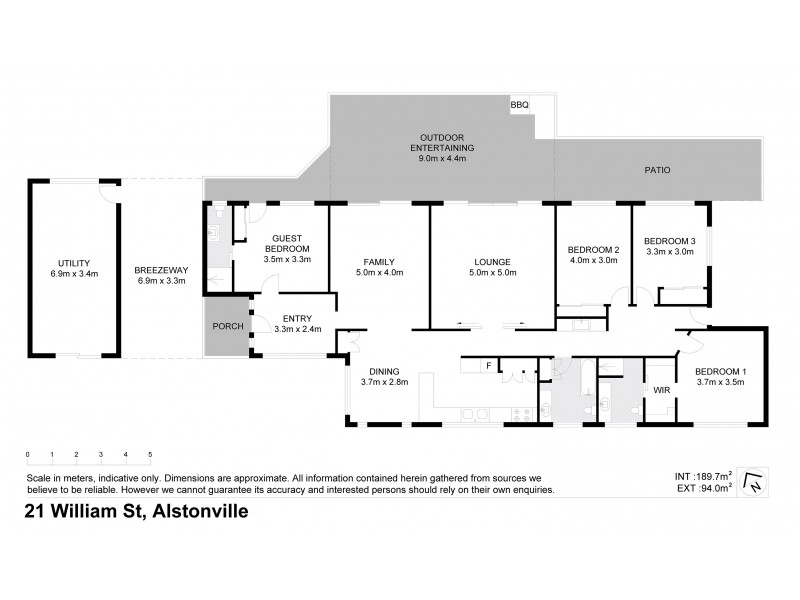 BBQ

OUTDOOR ENTERTAINING
9.0m x 4.4m

PATIO

UTILITY
6.9m x 3.4m

BREEZEWAY
6.9m x 3.3m

GUEST BEDROOM
3.5m x 3.3m

FAMILY
5.0m x 4.0m

LOUNGE
5.0m x 5.0m

BEDROOM 2
4.0m x 3.0m

BEDROOM 3
3.3m x 3.0m

PORCH

ENTRY
3.3m x 2.4m

DINING
3.7m x 2.8m

F

WIR

BEDROOM 1
3.7m x 3.5m

0 1 2 3 4 5

Scale in meters, indicative only. Dimensions are approximate. All information contained herein gathered from sources we believe to be reliable. However we cannot guarantee its accuracy and interested persons should rely on their own enquiries.

INT :189.7m$^2$
EXT :94.0m$^2$

N

21 William St, Alstonville